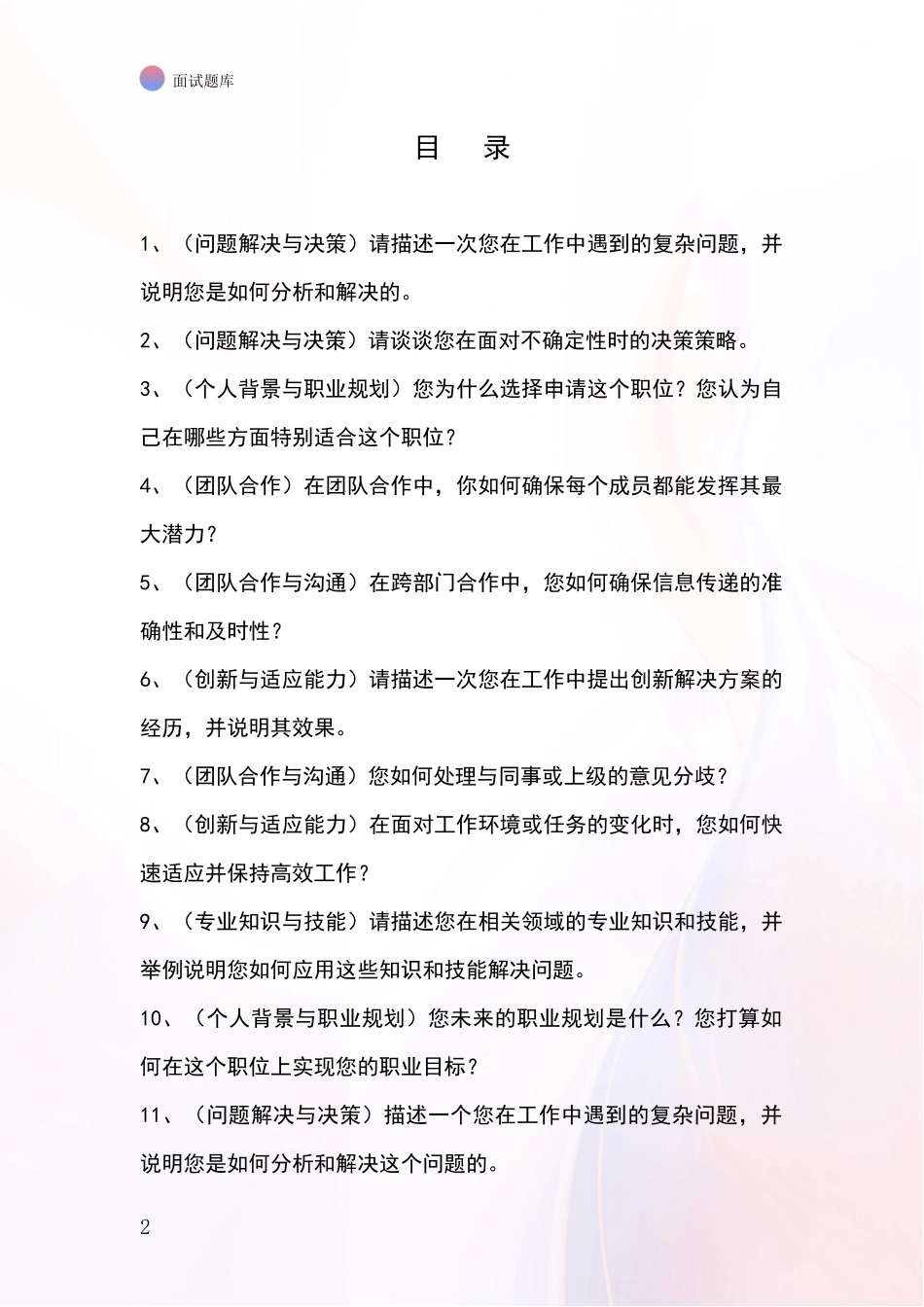 面试题库

目　录

1、（问题解决与决策）请描述一次您在工作中遇到的复杂问题，并说明您是如何分析和解决的。

2、（问题解决与决策）请谈谈您在面对不确定性时的决策策略。

3、（个人背景与职业规划）您为什么选择申请这个职位？您认为自己在哪些方面特别适合这个职位？

4、（团队合作）在团队合作中，你如何确保每个成员都能发挥其最大潜力？

5、（团队合作与沟通）在跨部门合作中，您如何确保信息传递的准确性和及时性？

6、（创新与适应能力）请描述一次您在工作中提出创新解决方案的经历，并说明其效果。

7、（团队合作与沟通）您如何处理与同事或上级的意见分歧？

8、（创新与适应能力）在面对工作环境或任务的变化时，您如何快速适应并保持高效工作？

9、（专业知识与技能）请描述您在相关领域的专业知识和技能，并举例说明您如何应用这些知识和技能解决问题。

10、（个人背景与职业规划）您未来的职业规划是什么？您打算如何在这个职位上实现您的职业目标？

11、（问题解决与决策）描述一个您在工作中遇到的复杂问题，并说明您是如何分析和解决这个问题的。

2